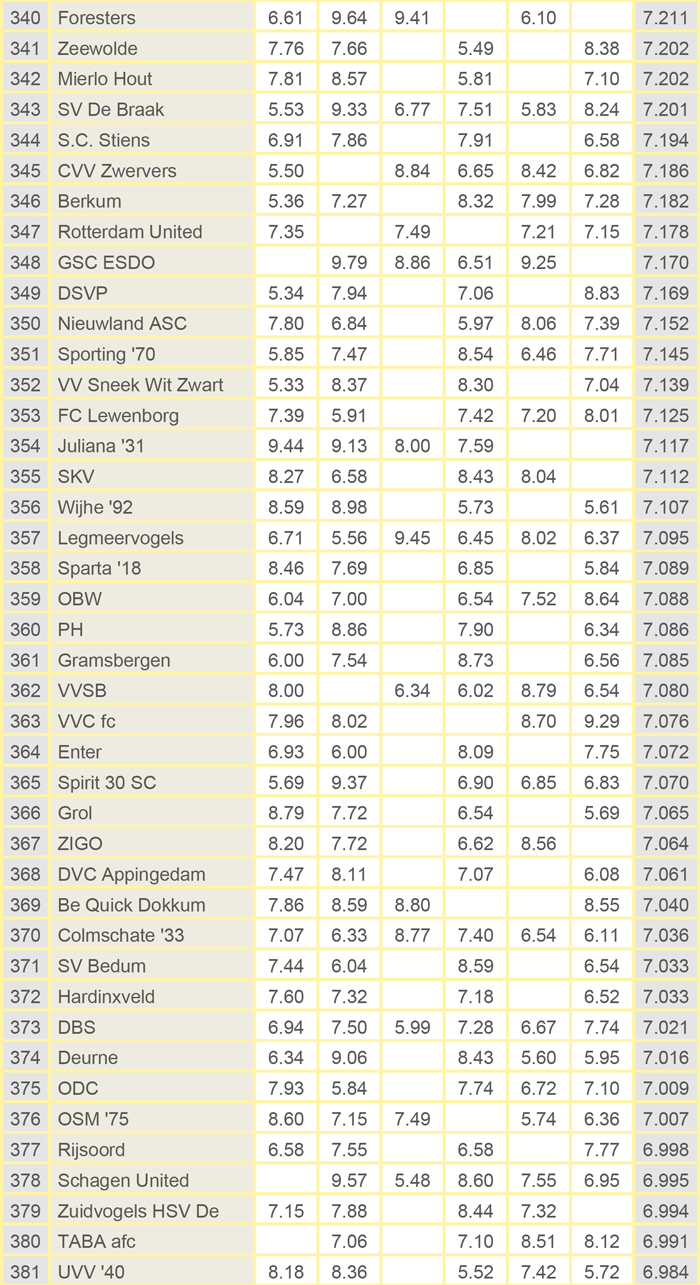 | | | | | | | | | |
|---|---|---|---|---|---|---|---|---|
| 340 | Foresters | 6.61 | 9.64 | 9.41 | | 6.10 | | 7.211 |
| 341 | Zeewolde | 7.76 | 7.66 | | 5.49 | | 8.38 | 7.202 |
| 342 | Mierlo Hout | 7.81 | 8.57 | | 5.81 | | 7.10 | 7.202 |
| 343 | SV De Braak | 5.53 | 9.33 | 6.77 | 7.51 | 5.83 | 8.24 | 7.201 |
| 344 | S.C. Stiens | 6.91 | 7.86 | | 7.91 | | 6.58 | 7.194 |
| 345 | CVV Zwervers | 5.50 | | 8.84 | 6.65 | 8.42 | 6.82 | 7.186 |
| 346 | Berkum | 5.36 | 7.27 | | 8.32 | 7.99 | 7.28 | 7.182 |
| 347 | Rotterdam United | 7.35 | | 7.49 | | 7.21 | 7.15 | 7.178 |
| 348 | GSC ESDO | | 9.79 | 8.86 | 6.51 | 9.25 | | 7.170 |
| 349 | DSVP | 5.34 | 7.94 | | 7.06 | | 8.83 | 7.169 |
| 350 | Nieuwland ASC | 7.80 | 6.84 | | 5.97 | 8.06 | 7.39 | 7.152 |
| 351 | Sporting '70 | 5.85 | 7.47 | | 8.54 | 6.46 | 7.71 | 7.145 |
| 352 | VV Sneek Wit Zwart | 5.33 | 8.37 | | 8.30 | | 7.04 | 7.139 |
| 353 | FC Lewenborg | 7.39 | 5.91 | | 7.42 | 7.20 | 8.01 | 7.125 |
| 354 | Juliana '31 | 9.44 | 9.13 | 8.00 | 7.59 | | | 7.117 |
| 355 | SKV | 8.27 | 6.58 | | 8.43 | 8.04 | | 7.112 |
| 356 | Wijhe '92 | 8.59 | 8.98 | | 5.73 | | 5.61 | 7.107 |
| 357 | Legmeervogels | 6.71 | 5.56 | 9.45 | 6.45 | 8.02 | 6.37 | 7.095 |
| 358 | Sparta '18 | 8.46 | 7.69 | | 6.85 | | 5.84 | 7.089 |
| 359 | OBW | 6.04 | 7.00 | | 6.54 | 7.52 | 8.64 | 7.088 |
| 360 | PH | 5.73 | 8.86 | | 7.90 | | 6.34 | 7.086 |
| 361 | Gramsbergen | 6.00 | 7.54 | | 8.73 | | 6.56 | 7.085 |
| 362 | VVSB | 8.00 | | 6.34 | 6.02 | 8.79 | 6.54 | 7.080 |
| 363 | VVC fc | 7.96 | 8.02 | | | 8.70 | 9.29 | 7.076 |
| 364 | Enter | 6.93 | 6.00 | | 8.09 | | 7.75 | 7.072 |
| 365 | Spirit 30 SC | 5.69 | 9.37 | | 6.90 | 6.85 | 6.83 | 7.070 |
| 366 | Grol | 8.79 | 7.72 | | 6.54 | | 5.69 | 7.065 |
| 367 | ZIGO | 8.20 | 7.72 | | 6.62 | 8.56 | | 7.064 |
| 368 | DVC Appingedam | 7.47 | 8.11 | | 7.07 | | 6.08 | 7.061 |
| 369 | Be Quick Dokkum | 7.86 | 8.59 | 8.80 | | | 8.55 | 7.040 |
| 370 | Colmschate '33 | 7.07 | 6.33 | 8.77 | 7.40 | 6.54 | 6.11 | 7.036 |
| 371 | SV Bedum | 7.44 | 6.04 | | 8.59 | | 6.54 | 7.033 |
| 372 | Hardinxveld | 7.60 | 7.32 | | 7.18 | | 6.52 | 7.033 |
| 373 | DBS | 6.94 | 7.50 | 5.99 | 7.28 | 6.67 | 7.74 | 7.021 |
| 374 | Deurne | 6.34 | 9.06 | | 8.43 | 5.60 | 5.95 | 7.016 |
| 375 | ODC | 7.93 | 5.84 | | 7.74 | 6.72 | 7.10 | 7.009 |
| 376 | OSM '75 | 8.60 | 7.15 | 7.49 | | 5.74 | 6.36 | 7.007 |
| 377 | Rijsoord | 6.58 | 7.55 | | 6.58 | | 7.77 | 6.998 |
| 378 | Schagen United | | 9.57 | 5.48 | 8.60 | 7.55 | 6.95 | 6.995 |
| 379 | Zuidvogels HSV De | 7.15 | 7.88 | | 8.44 | 7.32 | | 6.994 |
| 380 | TABA afc | | 7.06 | | 7.10 | 8.51 | 8.12 | 6.991 |
| 381 | UVV '40 | 8.18 | 8.36 | | 5.52 | 7.42 | 5.72 | 6.984 |